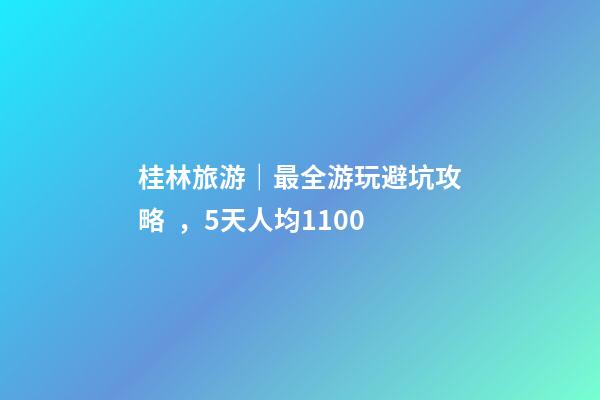 桂林旅游｜最全游玩避坑攻略 ，5天人均1100